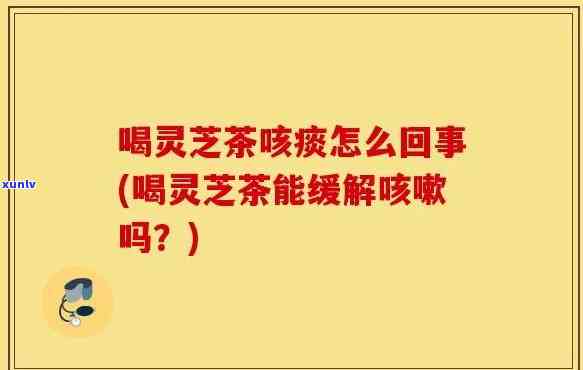 xunlv

喝灵芝茶咳痰怎么回事(喝灵芝茶能缓解咳嗽吗？)